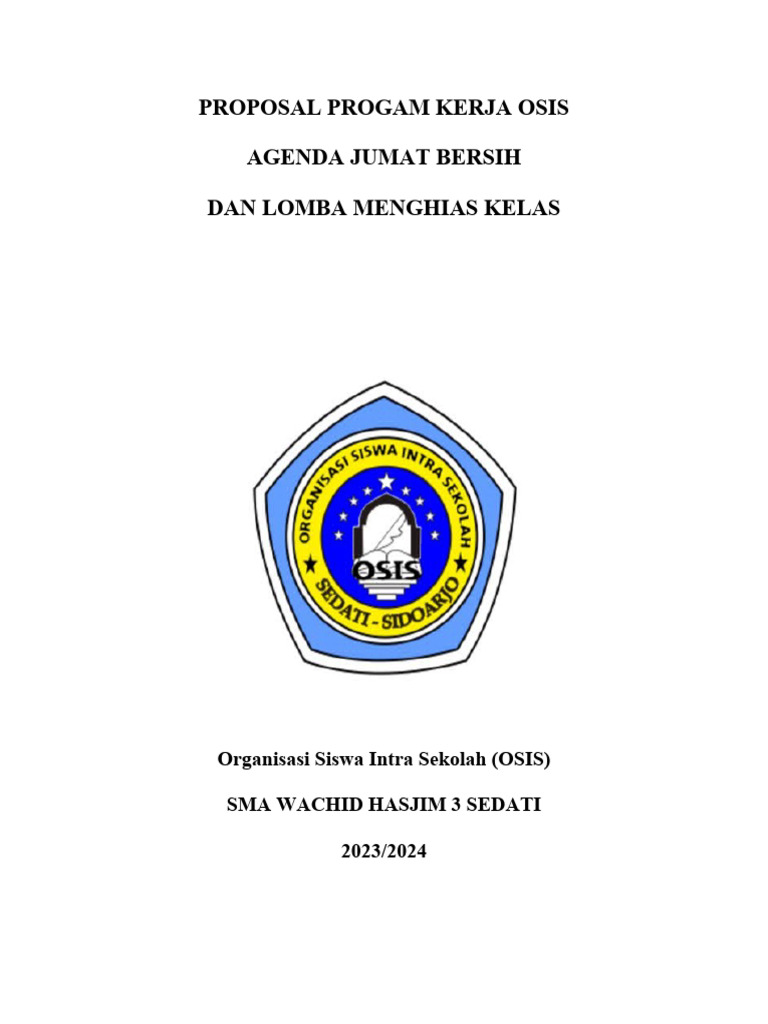 PROPOSAL PROGAM KERJA OSIS

AGENDA JUMAT BERSIH

DAN LOMBA MENGHIAS KELAS

ORGANISASI SISWA INTRA SEKOLAH

OSIS

SEDATI - SIDOARJO

Organisasi Siswa Intra Sekolah (OSIS)

SMA WACHID HASJIM 3 SEDATI

2023/2024